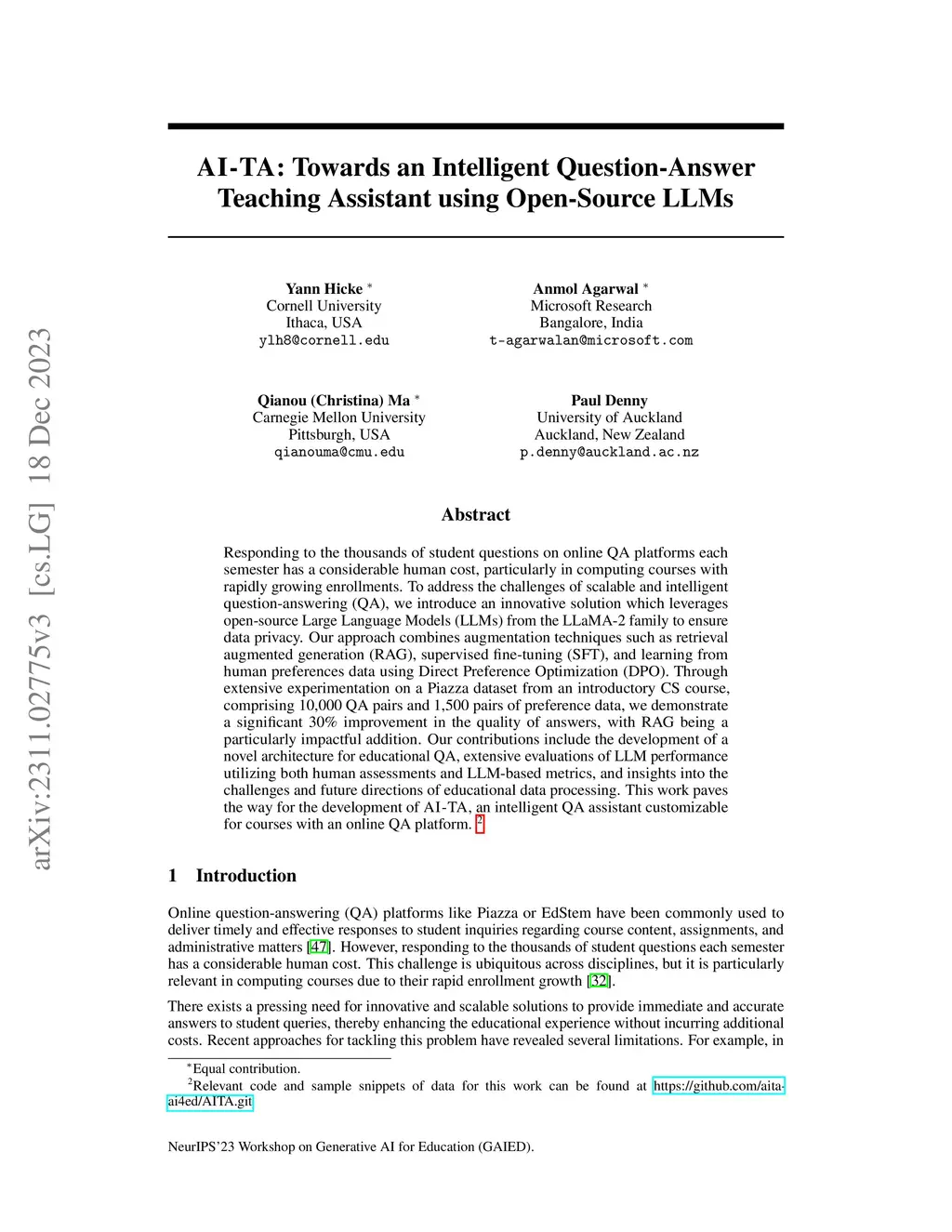 arXiv:2311.02775v3 [cs.LG] 18 Dec 2023

AI-TA: Towards an Intelligent Question-Answer Teaching Assistant using Open-Source LLMs

Yann Hicke *
Cornell University
Ithaca, USA
ylh8@cornell.edu

Anmol Agarwal *
Microsoft Research
Bangalore, India
t-agarwalan@microsoft.com

Qianou (Christina) Ma *
Carnegie Mellon University
Pittsburgh, USA
qianouma@cmu.edu

Paul Denny
University of Auckland
Auckland, New Zealand
p.denny@auckland.ac.nz

Abstract

Responding to the thousands of student questions on online QA platforms each semester has a considerable human cost, particularly in computing courses with rapidly growing enrollments. To address the challenges of scalable and intelligent question-answering (QA), we introduce an innovative solution which leverages open-source Large Language Models (LLMs) from the LLaMA-2 family to ensure data privacy. Our approach combines augmentation techniques such as retrieval augmented generation (RAG), supervised fine-tuning (SFT), and learning from human preferences data using Direct Preference Optimization (DPO). Through extensive experimentation on a Piazza dataset from an introductory CS course, comprising 10,000 QA pairs and 1,500 pairs of preference data, we demonstrate a significant 30% improvement in the quality of answers, with RAG being a particularly impactful addition. Our contributions include the development of a novel architecture for educational QA, extensive evaluations of LLM performance utilizing both human assessments and LLM-based metrics, and insights into the challenges and future directions of educational data processing. This work paves the way for the development of AI-TA, an intelligent QA assistant customizable for courses with an online QA platform. $^2$

1 Introduction

Online question-answering (QA) platforms like Piazza or EdStem have been commonly used to deliver timely and effective responses to student inquiries regarding course content, assignments, and administrative matters [47]. However, responding to the thousands of student questions each semester has a considerable human cost. This challenge is ubiquitous across disciplines, but it is particularly relevant in computing courses due to their rapid enrollment growth [32].

There exists a pressing need for innovative and scalable solutions to provide immediate and accurate answers to student queries, thereby enhancing the educational experience without incurring additional costs. Recent approaches for tackling this problem have revealed several limitations. For example, in

*Equal contribution.
$^2$Relevant code and sample snippets of data for this work can be found at https://github.com/aita-ai4ed/AITA.git

NeurIPS'23 Workshop on Generative AI for Education (GAIED).